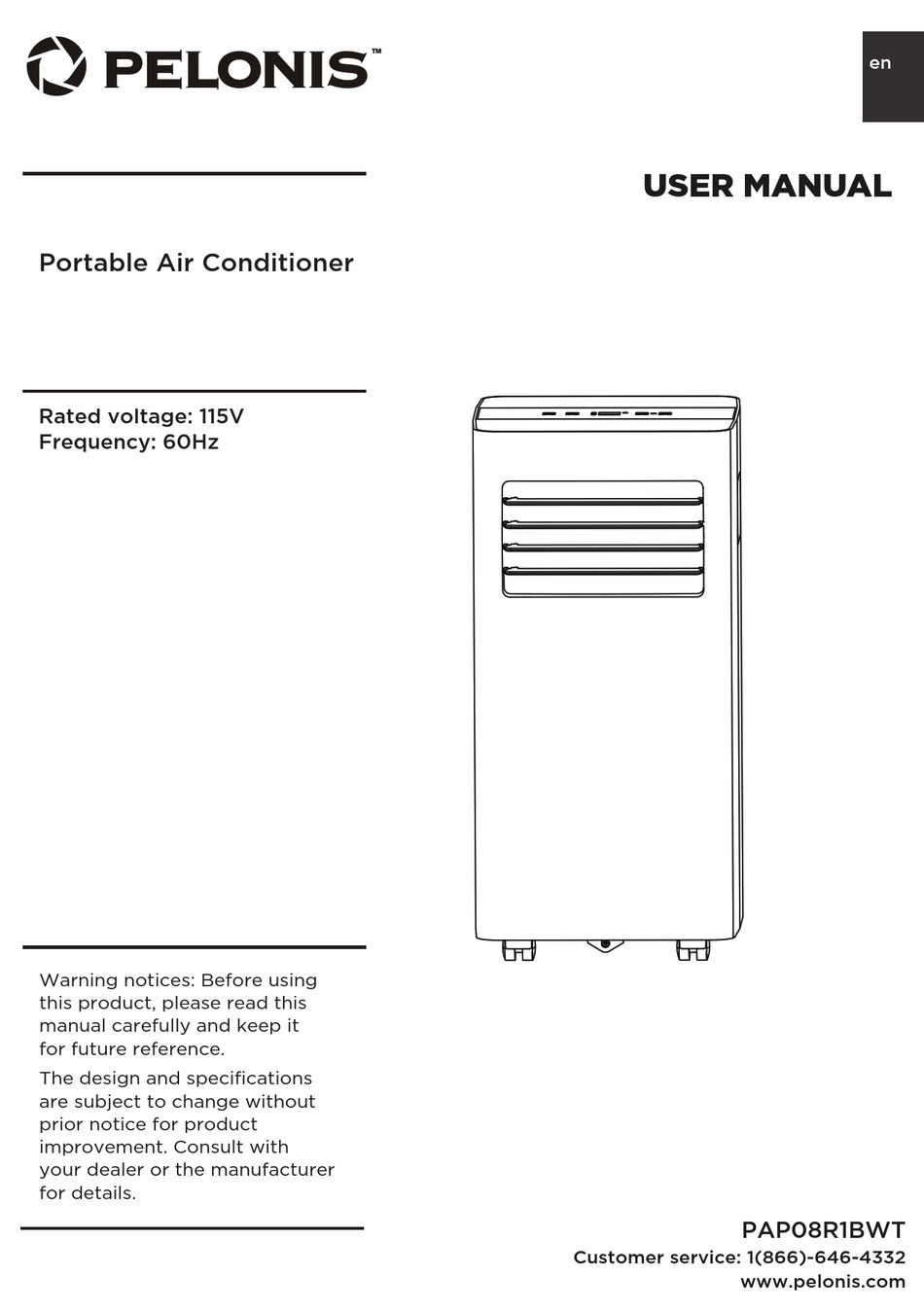 PELONIS™

en

USER MANUAL

Portable Air Conditioner

Rated voltage: 115V
Frequency: 60Hz

Warning notices: Before using this product, please read this manual carefully and keep it for future reference.

The design and specifications are subject to change without prior notice for product improvement. Consult with your dealer or the manufacturer for details.

PAP08R1BWT
Customer service: 1(866)-646-4332
www.pelonis.com